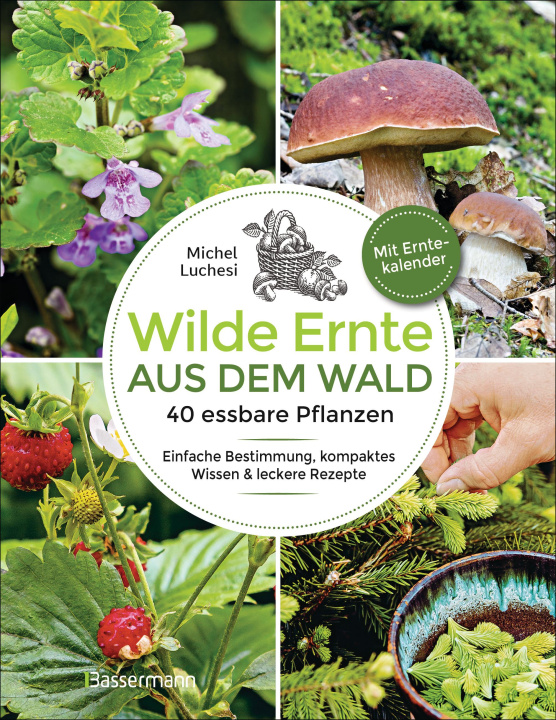 Michel Luchesi

Mit Erntekalender

Wilde Ernte
AUS DEM WALD
40 essbare Pflanzen

Einfache Bestimmung, kompaktes Wissen & leckere Rezepte

Bassermann